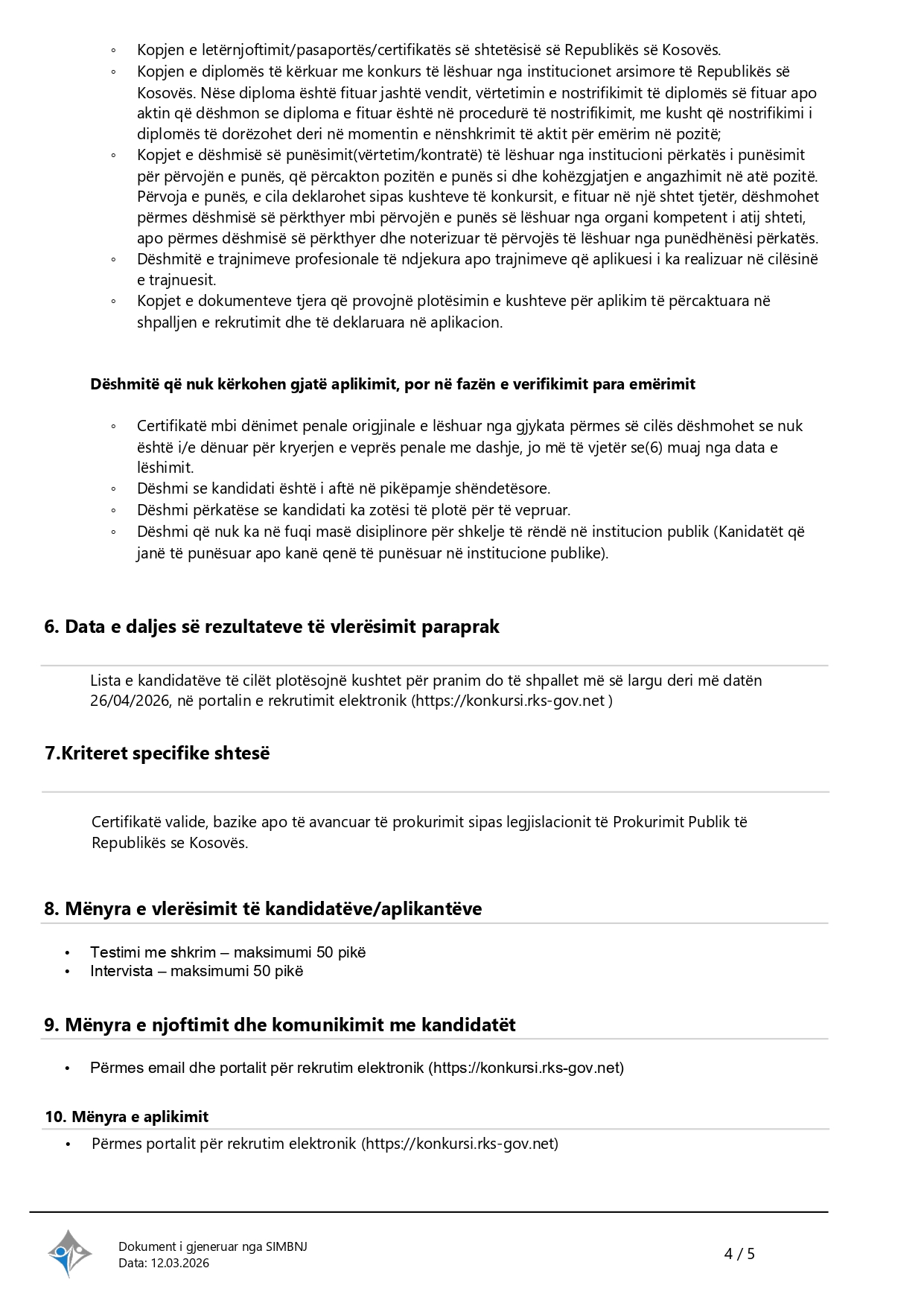 ◦ Kopjen e letërnjoftimit/pasaportës/certifikatës së shtetësisë së Republikës së Kosovës.
◦ Kopjen e diplomës të kërkuar me konkurs të lëshuar nga institucionet arsimore të Republikës së Kosovës. Nëse diploma është fituar jashtë vendit, vërtetimin e nostrifikimit të diplomës së fituar apo aktin që dëshmon se diploma e fituar është në procedurë të nostrifikimit, me kusht që nostrifikimi i diplomës të dorëzohet deri në momentin e nënshkrimit të aktit për emërim në pozitë;
◦ Kopjet e dëshmisë së punësimit(vërtetim/kontratë) të lëshuar nga institucioni përkatës i punësimit për përvojën e punës, që përcakton pozitën e punës si dhe kohëzgjatjen e angazhimit në atë pozitë. Përvoja e punës, e cila deklarohet sipas kushteve të konkursit, e fituar në një shtet tjetër, dëshmohet përmes dëshmisë së përkthyer mbi përvojën e punës së lëshuar nga organi kompetent i atij shteti, apo përmes dëshmisë së përkthyer dhe noterizuar të përvojës të lëshuar nga punëdhënësi përkatës.
◦ Dëshmitë e trajnimeve profesionale të ndjekura apo trajnimeve që aplikuesi i ka realizuar në cilësinë e trajnuesit.
◦ Kopjet e dokumenteve tjera që provojnë plotësimin e kushteve për aplikim të përcaktuara në shpalljen e rekrutimit dhe të deklaruara në aplikacion.

Dëshmitë që nuk kërkohen gjatë aplikimit, por në fazën e verifikimit para emërimit

◦ Certifikatë mbi dënimet penale origjinale e lëshuar nga gjykata përmes së cilës dëshmohet se nuk është i/e dënuar për kryerjen e veprës penale me dashje, jo më të vjetër se(6) muaj nga data e lëshimit.
◦ Dëshmi se kandidati është i aftë në pikëpamje shëndetësore.
◦ Dëshmi përkatëse se kandidati ka zotësi të plotë për të vepruar.
◦ Dëshmi që nuk ka në fuqi masë disiplinore për shkelje të rëndë në institucion publik (Kanidatët që janë të punësuar apo kanë qenë të punësuar në institucione publike).

6. Data e daljes së rezultateve të vlerësimit paraprak

Lista e kandidatëve të cilët plotësojnë kushtet për pranim do të shpallet më së largu deri më datën 26/04/2026, në portalin e rekrutimit elektronik (https://konkursi.rks-gov.net )

7.Kriteret specifike shtesë

Certifikatë valide, bazike apo të avancuar të prokurimit sipas legjislacionit të Prokurimit Publik të Republikës se Kosovës.

8. Mënyra e vlerësimit të kandidatëve/aplikantëve

• Testimi me shkrim – maksimumi 50 pikë
• Intervista – maksimumi 50 pikë

9. Mënyra e njoftimit dhe komunikimit me kandidatët

• Përmes email dhe portalit për rekrutim elektronik (https://konkursi.rks-gov.net)

10. Mënyra e aplikimit

• Përmes portalit për rekrutim elektronik (https://konkursi.rks-gov.net)

Dokument i gjeneruar nga SIMBNJ
Data: 12.03.2026

4 / 5